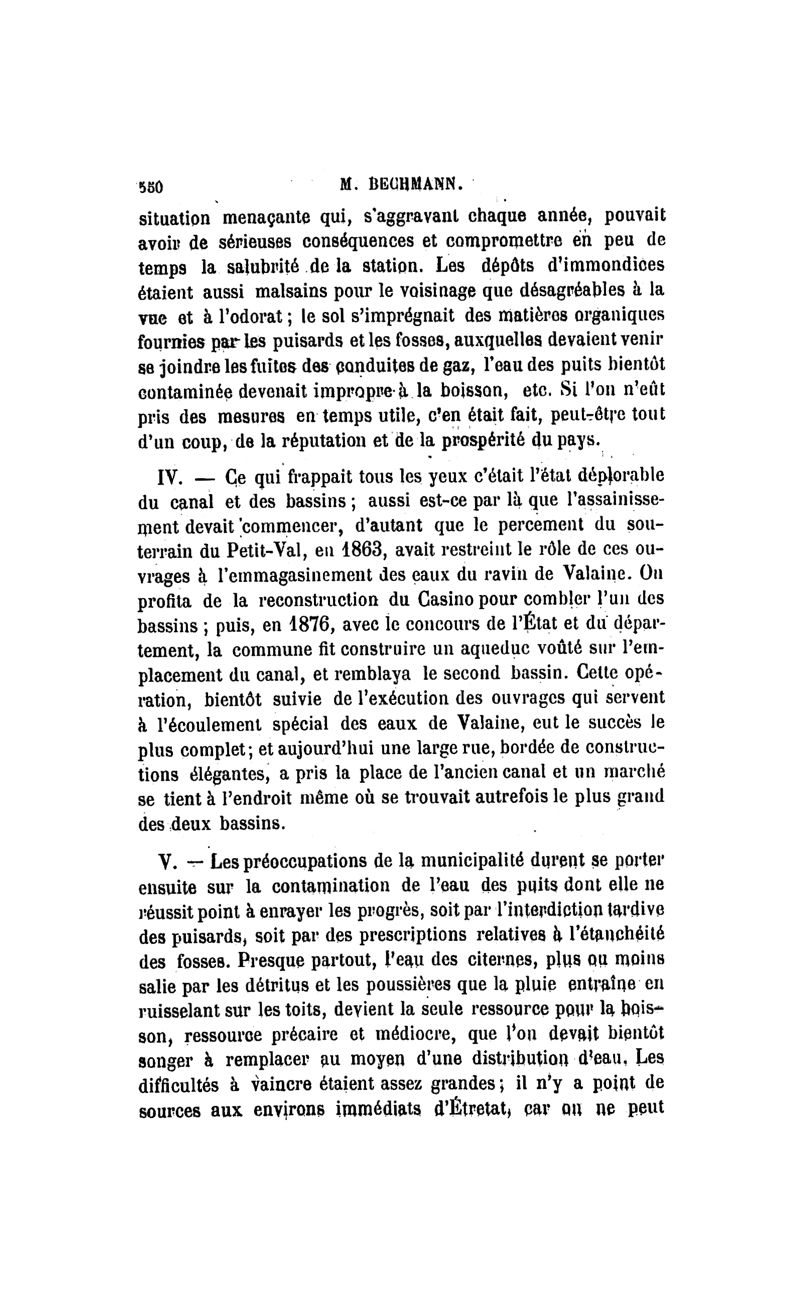 550 M. BECHMANN.

situation menaçante qui, s'aggravant chaque année, pouvait avoir de sérieuses conséquences et compromettre en peu de temps la salubrité de la station. Les dépôts d'immondices étaient aussi malsains pour le voisinage que désagréables à la vue et à l'odorat; le sol s'imprégnait des matières organiques fournies par les puisards et les fosses, auxquelles devaient venir se joindre les fuites des conduites de gaz, l'eau des puits bientôt contaminée devenait impropre à la boisson, etc. Si l'on n'eût pris des mesures en temps utile, c'en était fait, peut-être tout d'un coup, de la réputation et de la prospérité du pays.

IV. — Ce qui frappait tous les yeux c'était l'état déplorable du canal et des bassins; aussi est-ce par là que l'assainissement devait commencer, d'autant que le percement du souterrain du Petit-Val, en 1863, avait restreint le rôle de ces ouvrages à l'emmagasinement des eaux du ravin de Valaine. On profita de la reconstruction du Casino pour combler l'un des bassins; puis, en 1876, avec le concours de l'État et du département, la commune fit construire un aqueduc voûté sur l'emplacement du canal, et remblaya le second bassin. Cette opération, bientôt suivie de l'exécution des ouvrages qui servent à l'écoulement spécial des eaux de Valaine, eut le succès le plus complet; et aujourd'hui une large rue, bordée de constructions élégantes, a pris la place de l'ancien canal et un marché se tient à l'endroit même où se trouvait autrefois le plus grand des deux bassins.

V. — Les préoccupations de la municipalité durent se porter ensuite sur la contamination de l'eau des puits dont elle ne réussit point à enrayer les progrès, soit par l'interdiction tardive des puisards, soit par des prescriptions relatives à l'étanchéité des fosses. Presque partout, l'eau des citernes, plus ou moins salie par les détritus et les poussières que la pluie entraîne en ruisselant sur les toits, devient la seule ressource pour la boisson, ressource précaire et médiocre, que l'on devait bientôt songer à remplacer au moyen d'une distribution d'eau. Les difficultés à vaincre étaient assez grandes; il n'y a point de sources aux environs immédiats d'Étretat, car on ne peut